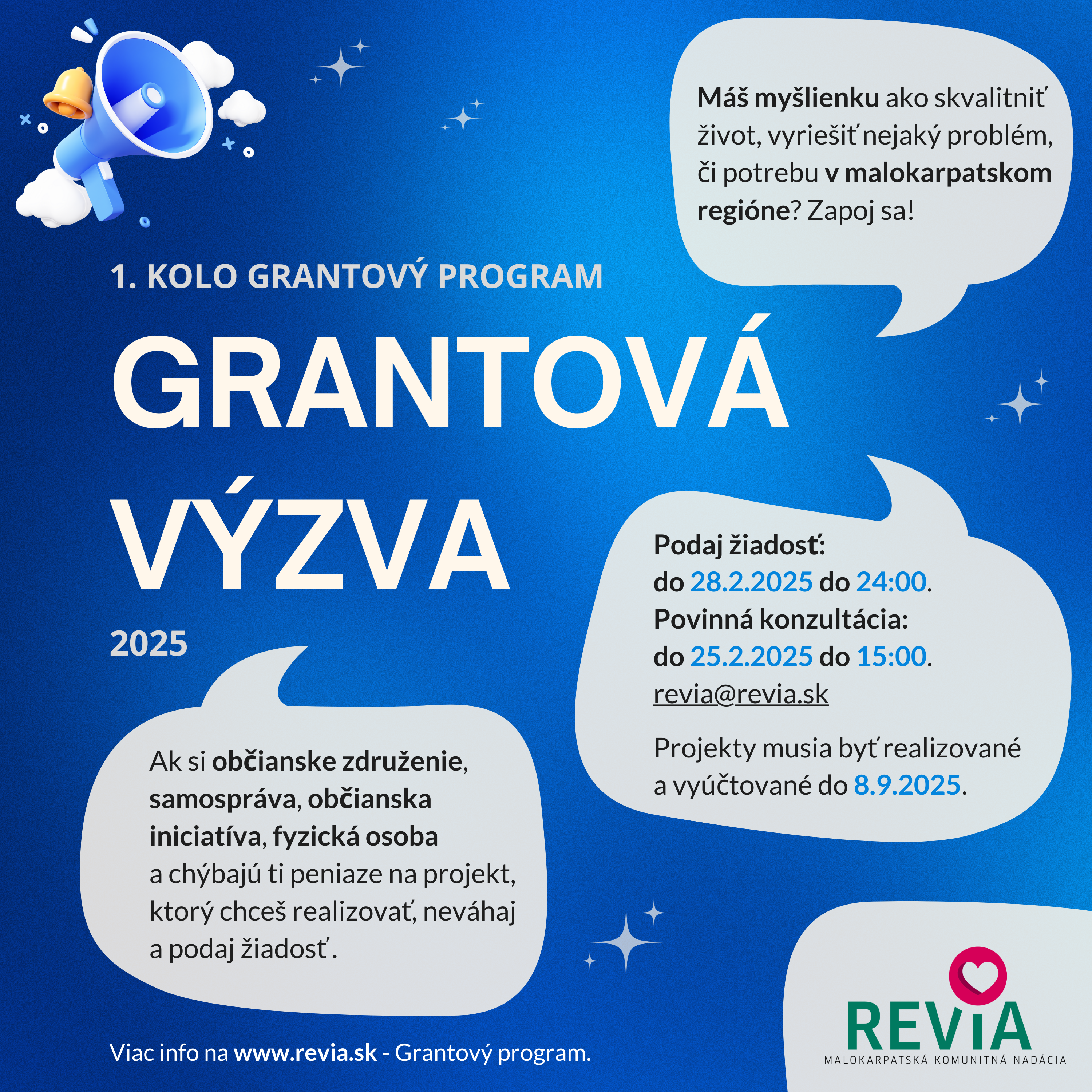 Máš myšlienku ako skvalitniť život, vyriešiť nejaký problém, či potrebu v malokarpatskom regióne? Zapoj sa!

1. KOLO GRANTOVÝ PROGRAM

GRANTOVÁ VÝZVA

2025

Podaj žiadosť:
do 28.2.2025 do 24:00.
Povinná konzultácia:
do 25.2.2025 do 15:00.
revia@revia.sk

Projekty musia byť realizované a vyúčtované do 8.9.2025.

Ak si občianske združenie, samospráva, občianska iniciatíva, fyzická osoba a chýbajú ti peniaze na projekt, ktorý chceš realizovať, neváhaj a podaj žiadosť.

Viac info na www.revia.sk - Grantový program.

REViA
MALOKARPATSKÁ KOMUNITNÁ NADÁCIA